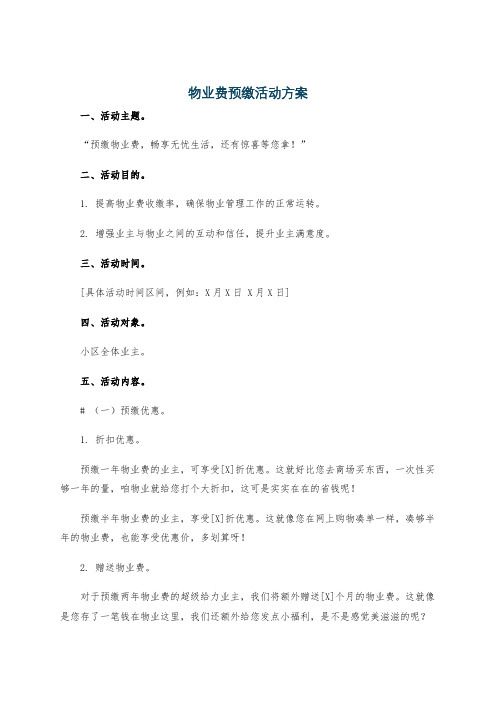 物业费预缴活动方案

一、活动主题。

“预缴物业费，畅享无忧生活，还有惊喜等您拿！”

二、活动目的。

1. 提高物业费收缴率，确保物业管理工作的正常运转。

2. 增强业主与物业之间的互动和信任，提升业主满意度。

三、活动时间。

[具体活动时间区间，例如：X月X日 X月X日]

四、活动对象。

小区全体业主。

五、活动内容。

# （一）预缴优惠。

1. 折扣优惠。

预缴一年物业费的业主，可享受[X]折优惠。这就好比您去商场买东西，一次性买够一年的量，咱物业就给您打个大折扣，这可是实实在在的省钱呢！

预缴半年物业费的业主，享受[X]折优惠。这就像您在网上购物凑单一样，凑够半年的物业费，也能享受优惠价，多划算呀！

2. 赠送物业费。

对于预缴两年物业费的超级给力业主，我们将额外赠送[X]个月的物业费。这就像是您存了一笔钱在物业这里，我们还额外给您发点小福利，是不是感觉美滋滋的呢？